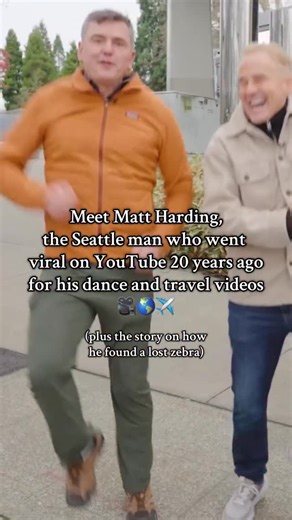 Meet Matt Harding, the Seattle man who went viral on YouTube 20 years ago for his dance and travel videos 🎥🌎✈️

(plus the story on how he found a lost zebra)